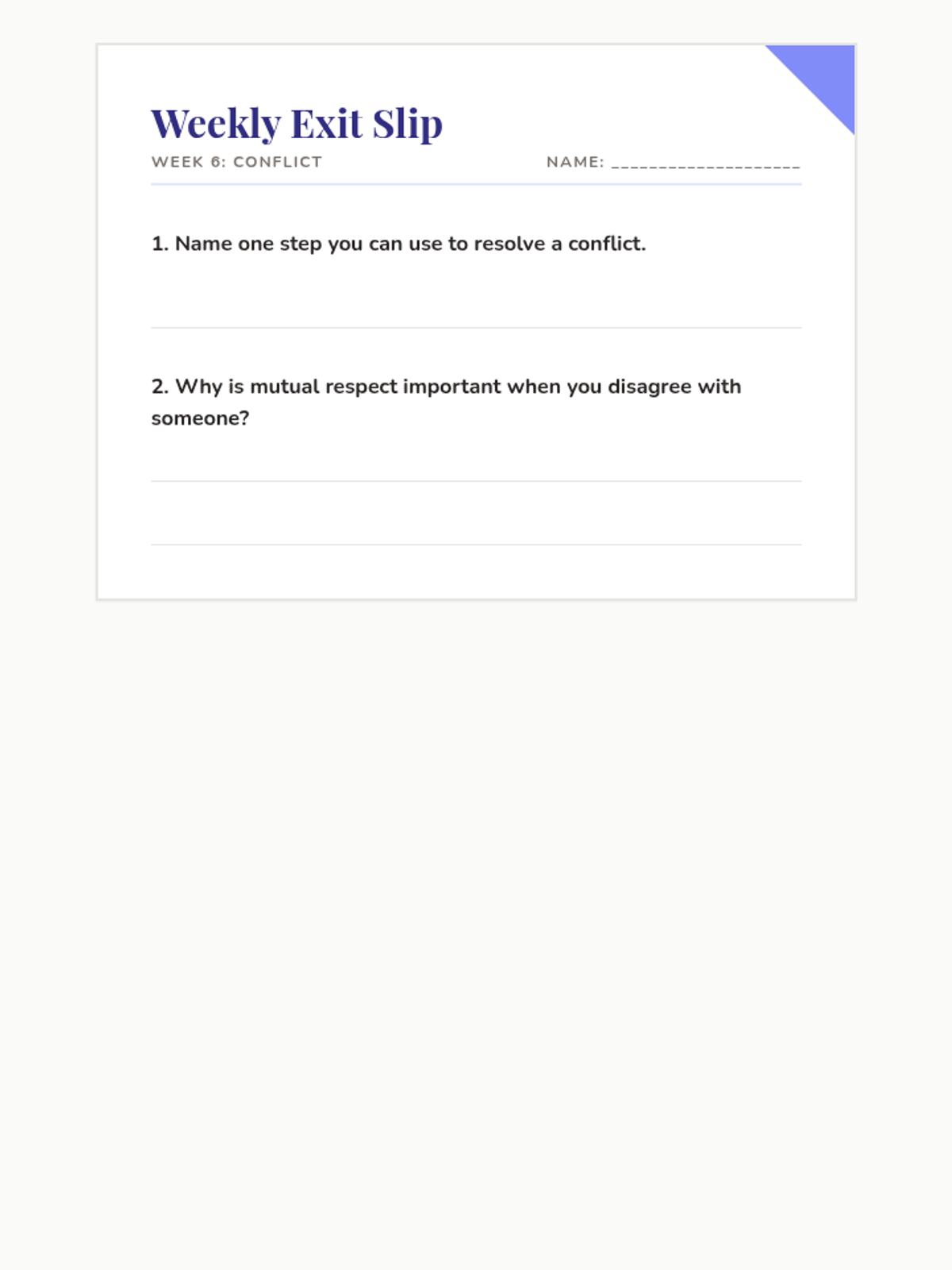 Weekly Exit Slip

WEEK 6: CONFLICT

NAME: ____________________

1. Name one step you can use to resolve a conflict.

2. Why is mutual respect important when you disagree with someone?